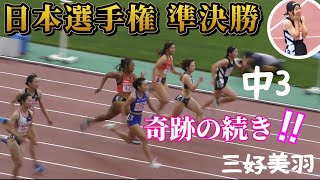 日本選手権 準決勝

中3

奇跡の続き!!

三好美羽